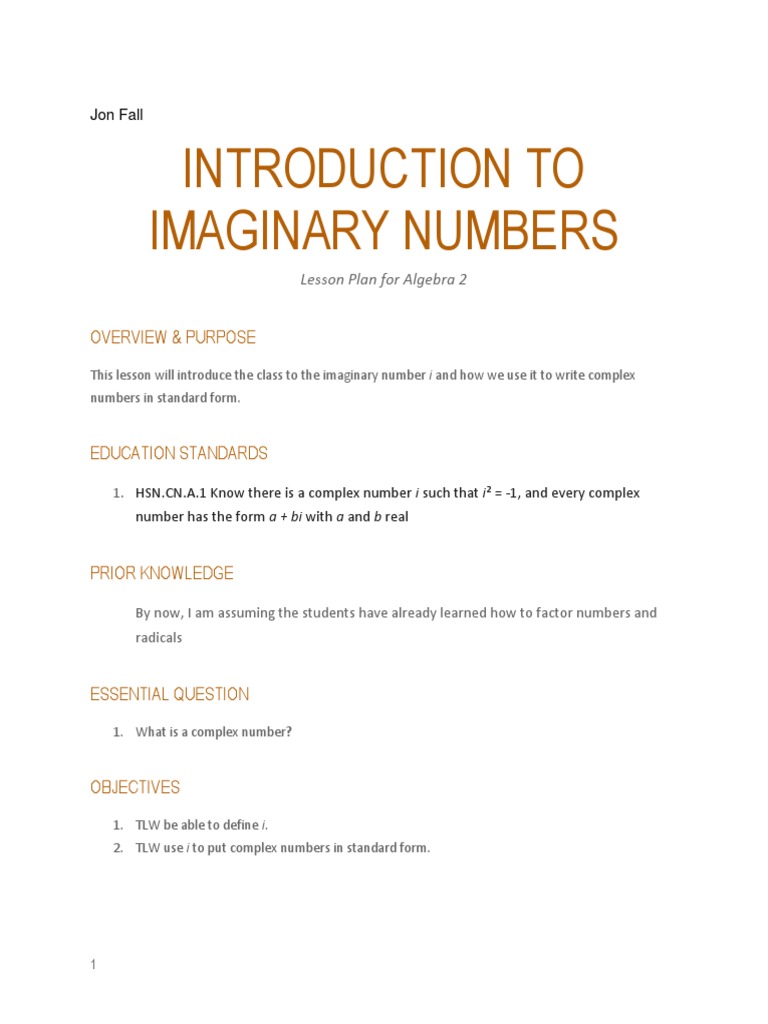 Jon Fall

INTRODUCTION TO IMAGINARY NUMBERS

Lesson Plan for Algebra 2

OVERVIEW & PURPOSE

This lesson will introduce the class to the imaginary number $i$ and how we use it to write complex numbers in standard form.

EDUCATION STANDARDS

1. HSN.CN.A.1 Know there is a complex number $i$ such that $i^2 = -1$, and every complex number has the form $a + bi$ with $a$ and $b$ real

PRIOR KNOWLEDGE

By now, I am assuming the students have already learned how to factor numbers and radicals

ESSENTIAL QUESTION

1. What is a complex number?

OBJECTIVES

1. TLW be able to define $i$.
2. TLW use $i$ to put complex numbers in standard form.

1